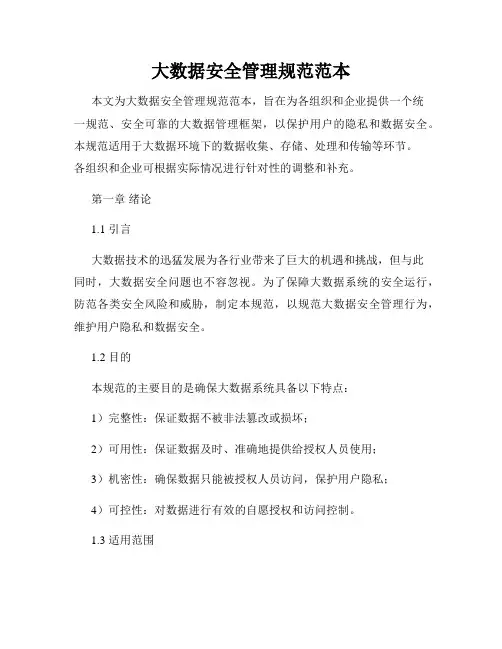 大数据安全管理规范范本

本文为大数据安全管理规范范本，旨在为各组织和企业提供一个统一规范、安全可靠的大数据管理框架，以保护用户的隐私和数据安全。本规范适用于大数据环境下的数据收集、存储、处理和传输等环节。各组织和企业可根据实际情况进行针对性的调整和补充。

第一章 绪论

1.1 引言

大数据技术的迅猛发展为各行业带来了巨大的机遇和挑战，但与此同时，大数据安全问题也不容忽视。为了保障大数据系统的安全运行，防范各类安全风险和威胁，制定本规范，以规范大数据安全管理行为，维护用户隐私和数据安全。

1.2 目的

本规范的主要目的是确保大数据系统具备以下特点：

1）完整性：保证数据不被非法篡改或损坏；

2）可用性：保证数据及时、准确地提供给授权人员使用；

3）机密性：确保数据只能被授权人员访问，保护用户隐私；

4）可控性：对数据进行有效的自愿授权和访问控制。

1.3 适用范围